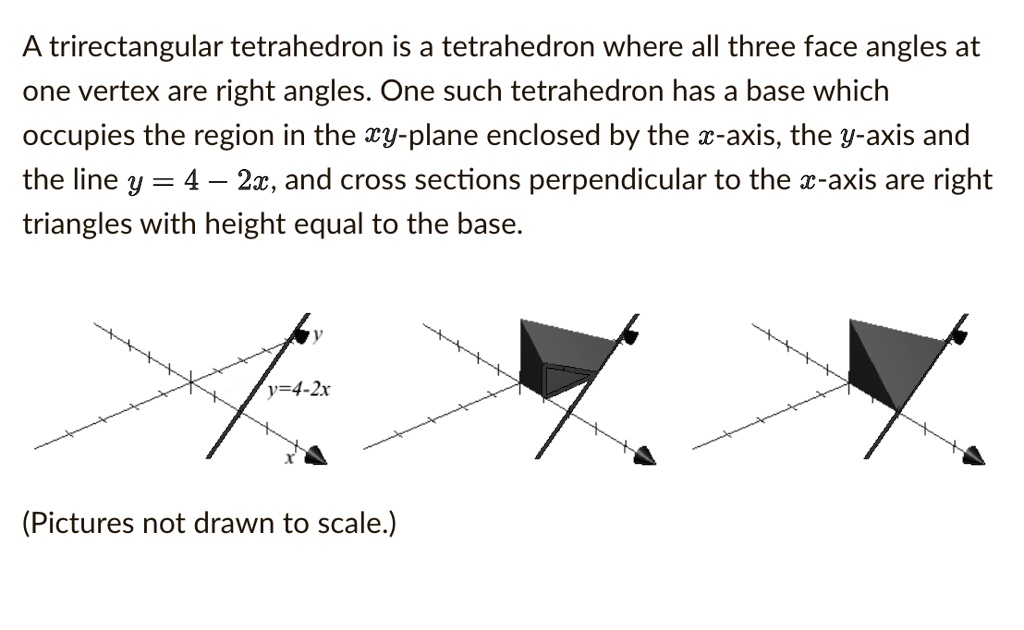 A trirectangular tetrahedron is a tetrahedron where all three face angles at one vertex are right angles. One such tetrahedron has a base which occupies the region in the $xy$-plane enclosed by the $x$-axis, the $y$-axis and the line $y = 4 - 2x$, and cross sections perpendicular to the $x$-axis are right triangles with height equal to the base.

y

y=4-2x

x

(Pictures not drawn to scale.)